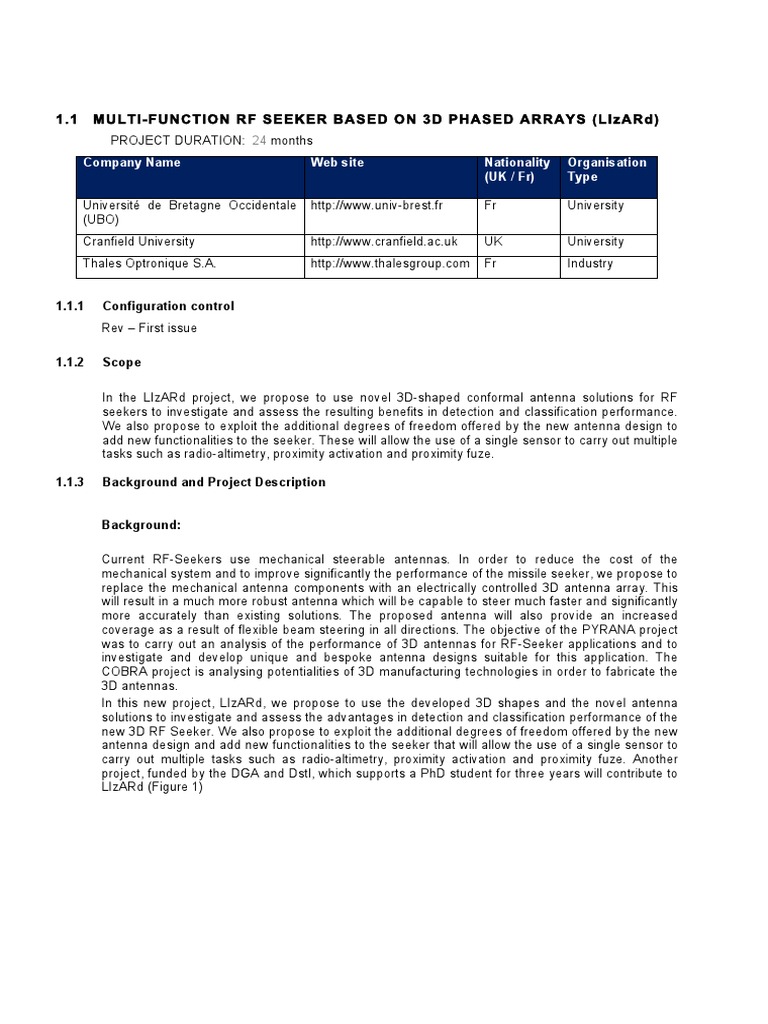 1.1 MULTI-FUNCTION RF SEEKER BASED ON 3D PHASED ARRAYS (LIzARd)

PROJECT DURATION: 24 months

| Company Name | Web site | Nationality (UK / Fr) | Organisation Type |
|---|---|---|---|
| Université de Bretagne Occidentale (UBO) | http://www.univ-brest.fr | Fr | University |
| Cranfield University | http://www.cranfield.ac.uk | UK | University |
| Thales Optronique S.A. | http://www.thalesgroup.com | Fr | Industry |

1.1.1 Configuration control

Rev – First issue

1.1.2 Scope

In the LIzARd project, we propose to use novel 3D-shaped conformal antenna solutions for RF seekers to investigate and assess the resulting benefits in detection and classification performance. We also propose to exploit the additional degrees of freedom offered by the new antenna design to add new functionalities to the seeker. These will allow the use of a single sensor to carry out multiple tasks such as radio-altimetry, proximity activation and proximity fuze.

1.1.3 Background and Project Description

Background:

Current RF-Seekers use mechanical steerable antennas. In order to reduce the cost of the mechanical system and to improve significantly the performance of the missile seeker, we propose to replace the mechanical antenna components with an electrically controlled 3D antenna array. This will result in a much more robust antenna which will be capable to steer much faster and significantly more accurately than existing solutions. The proposed antenna will also provide an increased coverage as a result of flexible beam steering in all directions. The objective of the PYRANA project was to carry out an analysis of the performance of 3D antennas for RF-Seeker applications and to investigate and develop unique and bespoke antenna designs suitable for this application. The COBRA project is analysing potentialities of 3D manufacturing technologies in order to fabricate the 3D antennas.
In this new project, LIzARd, we propose to use the developed 3D shapes and the novel antenna solutions to investigate and assess the advantages in detection and classification performance of the new 3D RF Seeker. We also propose to exploit the additional degrees of freedom offered by the new antenna design and add new functionalities to the seeker that will allow the use of a single sensor to carry out multiple tasks such as radio-altimetry, proximity activation and proximity fuze. Another project, funded by the DGA and Dstl, which supports a PhD student for three years will contribute to LIzARd (Figure 1)